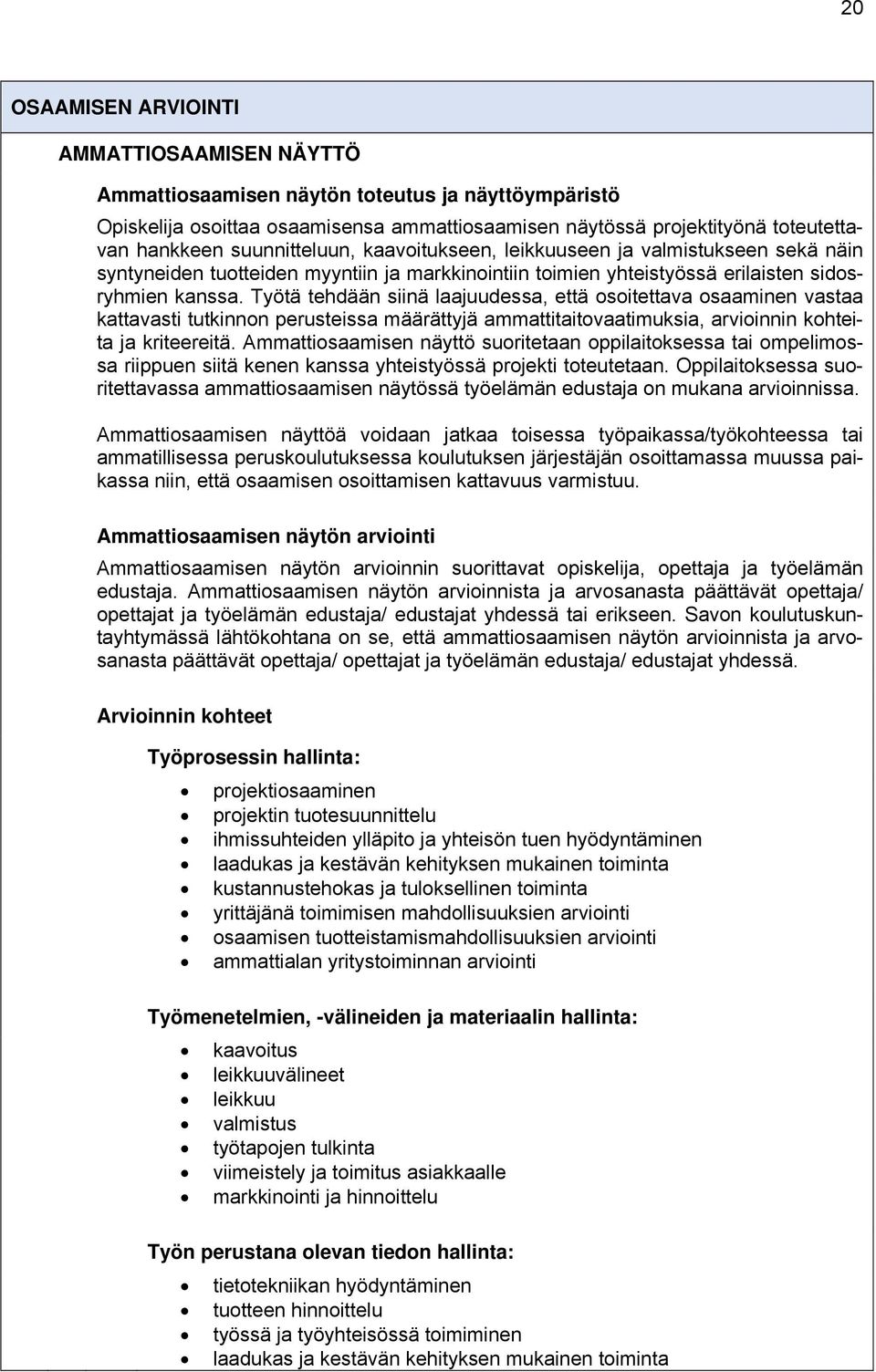 20

OSAAMISEN ARVIOINTI

AMMATTIOSAAMISEN NÄYTTÖ

Ammattiosaamisen näytön toteutus ja näyttöympäristö

Opiskelija osoittaa osaamisensa ammattiosaamisen näytössä projektityönä toteutettavan hankkeen suunnitteluun, kaavoitukseen, leikkuuseen ja valmistukseen sekä näin syntyneiden tuotteiden myyntiin ja markkinointiin toimien yhteistyössä erilaisten sidosryhmien kanssa. Työtä tehdään siinä laajuudessa, että osoitettava osaaminen vastaa kattavasti tutkinnon perusteissa määrättyjä ammattitaitovaatimuksia, arvioinnin kohteita ja kriteereitä. Ammattiosaamisen näyttö suoritetaan oppilaitoksessa tai ompelimossa riippuen siitä kenen kanssa yhteistyössä projekti toteutetaan. Oppilaitoksessa suoritettavassa ammattiosaamisen näytössä työelämän edustaja on mukana arvioinnissa.

Ammattiosaamisen näyttöä voidaan jatkaa toisessa työpaikassa/työkohteessa tai ammatillisessa peruskoulutuksessa koulutuksen järjestäjän osoittamassa muussa paikassa niin, että osaamisen osoittamisen kattavuus varmistuu.

Ammattiosaamisen näytön arviointi

Ammattiosaamisen näytön arvioinnin suorittavat opiskelija, opettaja ja työelämän edustaja. Ammattiosaamisen näytön arvioinnista ja arvosanasta päättävät opettaja/ opettajat ja työelämän edustaja/ edustajat yhdessä tai erikseen. Savon koulutuskuntayhtymässä lähtökohtana on se, että ammattiosaamisen näytön arvioinnista ja arvosanasta päättävät opettaja/ opettajat ja työelämän edustaja/ edustajat yhdessä.

Arvioinnin kohteet

Työprosessin hallinta:

- projektiosaaminen
- projektin tuotesuunnittelu
- ihmissuhteiden ylläpito ja yhteisön tuen hyödyntäminen
- laadukas ja kestävän kehityksen mukainen toiminta
- kustannustehokas ja tuloksellinen toiminta
- yrittäjänä toimimisen mahdollisuuksien arviointi
- osaamisen tuotteistamismahdollisuuksien arviointi
- ammattialan yritystoiminnan arviointi

Työmenetelmien, -välineiden ja materiaalin hallinta:

- kaavoitus
- leikkuuvälineet
- leikkuu
- valmistus
- työtapojen tulkinta
- viimeistely ja toimitus asiakkaalle
- markkinointi ja hinnoittelu

Työn perustana olevan tiedon hallinta:

- tietotekniikan hyödyntäminen
- tuotteen hinnoittelu
- työssä ja työyhteisössä toimiminen
- laadukas ja kestävän kehityksen mukainen toiminta